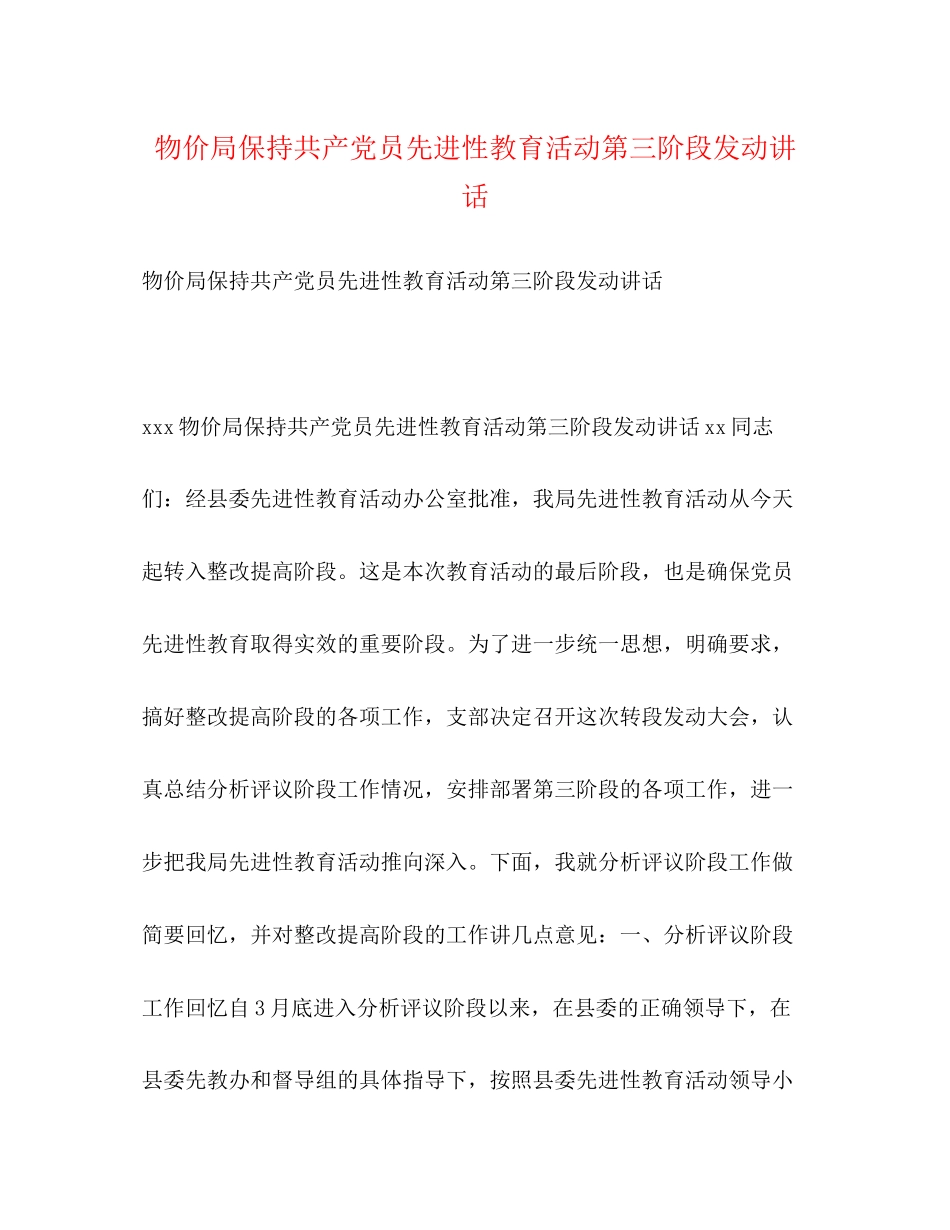 物价局保持共产党员先进性教育活动第三阶段发动讲话

物价局保持共产党员先进性教育活动第三阶段发动讲话

xxx 物价局保持共产党员先进性教育活动第三阶段发动讲话 xx 同志们：经县委先进性教育活动办公室批准，我局先进性教育活动从今天起转入整改提高阶段。这是本次教育活动的最后阶段，也是确保党员先进性教育取得实效的重要阶段。为了进一步统一思想，明确要求，搞好整改提高阶段的各项工作，支部决定召开这次转段发动大会，认真总结分析评议阶段工作情况，安排部署第三阶段的各项工作，进一步把我局先进性教育活动推向深入。下面，我就分析评议阶段工作做简要回忆，并对整改提高阶段的工作讲几点意见：一、分析评议阶段工作回忆自 3 月底进入分析评议阶段以来，在县委的正确领导下，在县委先教办和督导组的具体指导下，按照县委先进性教育活动领导小